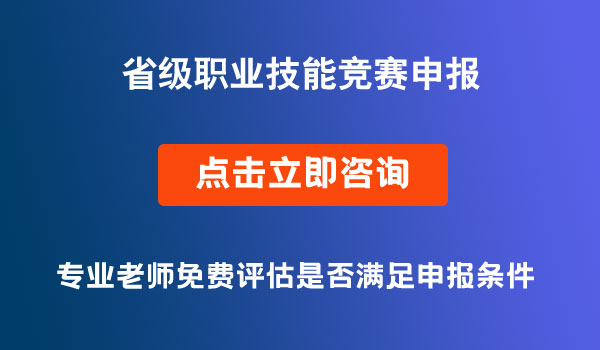 省级职业技能竞赛申报

点击立即咨询

专业老师免费评估是否满足申报条件